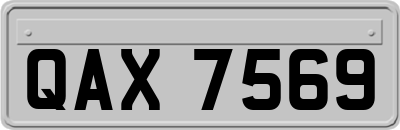 QAX 7569